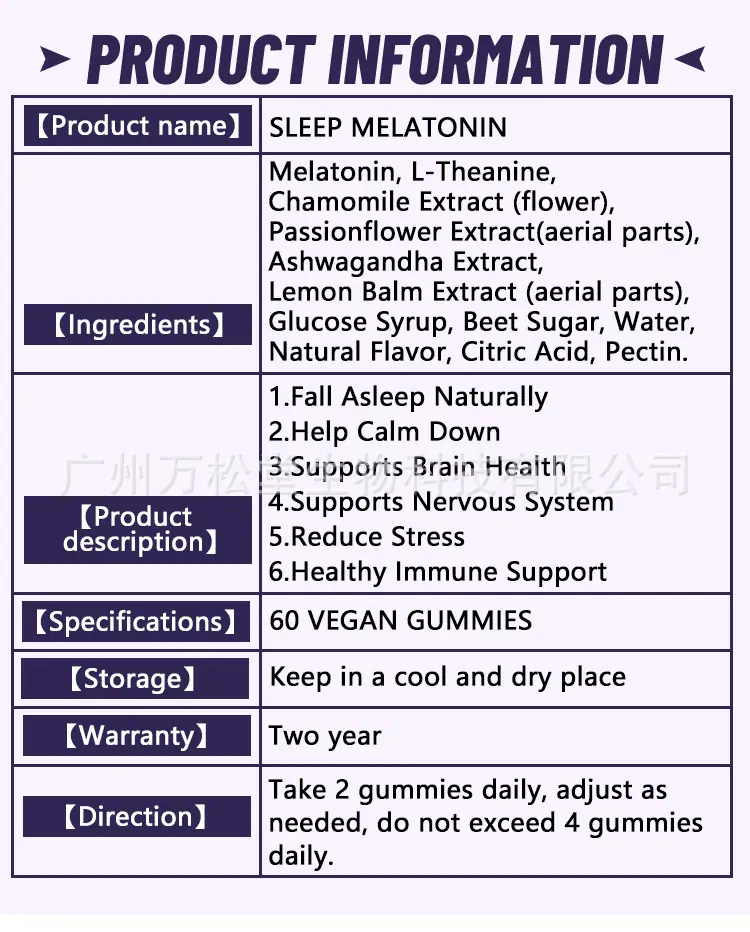 PRODUCT INFORMATION

| 【Product name】 | SLEEP MELATONIN |
|---|---|
| 【Ingredients】 | Melatonin, L-Theanine, Chamomile Extract (flower), Passionflower Extract(aerial parts), Ashwagandha Extract, Lemon Balm Extract (aerial parts), Glucose Syrup, Beet Sugar, Water, Natural Flavor, Citric Acid, Pectin. |
| 【Product description】 | 1.Fall Asleep Naturally 2.Help Calm Down 3.Supports Brain Health 4.Supports Nervous System 5.Reduce Stress 6.Healthy Immune Support |
| 【Specifications】 | 60 VEGAN GUMMIES |
| 【Storage】 | Keep in a cool and dry place |
| 【Warranty】 | Two year |
| 【Direction】 | Take 2 gummies daily, adjust as needed, do not exceed 4 gummies daily. |

广州万松堂生物科技有限公司